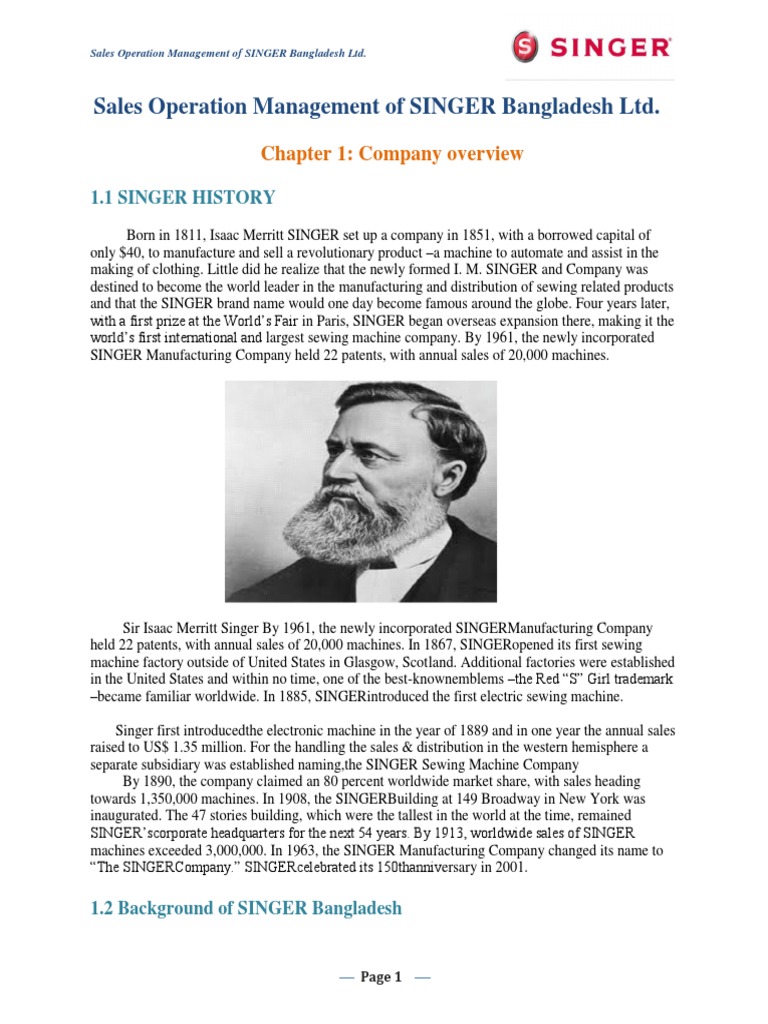 Sales Operation Management of SINGER Bangladesh Ltd.

SINGER

Sales Operation Management of SINGER Bangladesh Ltd.

Chapter 1: Company overview

1.1 SINGER HISTORY

Born in 1811, Isaac Merritt SINGER set up a company in 1851, with a borrowed capital of only $40, to manufacture and sell a revolutionary product –a machine to automate and assist in the making of clothing. Little did he realize that the newly formed I. M. SINGER and Company was destined to become the world leader in the manufacturing and distribution of sewing related products and that the SINGER brand name would one day become famous around the globe. Four years later, with a first prize at the World's Fair in Paris, SINGER began overseas expansion there, making it the world's first international and largest sewing machine company. By 1961, the newly incorporated SINGER Manufacturing Company held 22 patents, with annual sales of 20,000 machines.

Sir Isaac Merritt Singer By 1961, the newly incorporated SINGERManufacturing Company held 22 patents, with annual sales of 20,000 machines. In 1867, SINGERopened its first sewing machine factory outside of United States in Glasgow, Scotland. Additional factories were established in the United States and within no time, one of the best-knownemblems –the Red "S" Girl trademark –became familiar worldwide. In 1885, SINGERintroduced the first electric sewing machine.

Singer first introducedthe electronic machine in the year of 1889 and in one year the annual sales raised to US$ 1.35 million. For the handling the sales & distribution in the western hemisphere a separate subsidiary was established naming,the SINGER Sewing Machine Company

By 1890, the company claimed an 80 percent worldwide market share, with sales heading towards 1,350,000 machines. In 1908, the SINGERBuilding at 149 Broadway in New York was inaugurated. The 47 stories building, which were the tallest in the world at the time, remained SINGER'scorporate headquarters for the next 54 years. By 1913, worldwide sales of SINGER machines exceeded 3,000,000. In 1963, the SINGER Manufacturing Company changed its name to "The SINGERCompany." SINGERcelebrated its 150thanniversary in 2001.

1.2 Background of SINGER Bangladesh

— Page 1 —